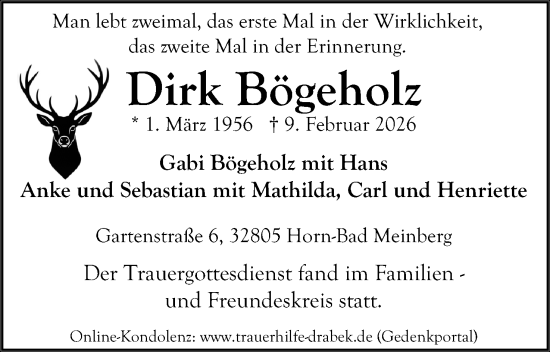 Man lebt zweimal, das erste Mal in der Wirklichkeit, das zweite Mal in der Erinnerung.

Dirk Bögeholz

* 1. März 1956 † 9. Februar 2026

Gabi Bögeholz mit Hans
Anke und Sebastian mit Mathilda, Carl und Henriette

Gartenstraße 6, 32805 Horn-Bad Meinberg

Der Trauergottesdienst fand im Familien - und Freundeskreis statt.

Online-Kondolenz: www.trauerhilfe-drabek.de (Gedenkportal)